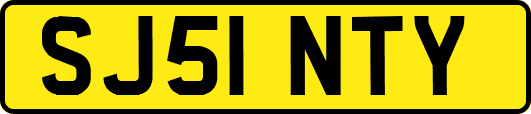 SJ51 NTY